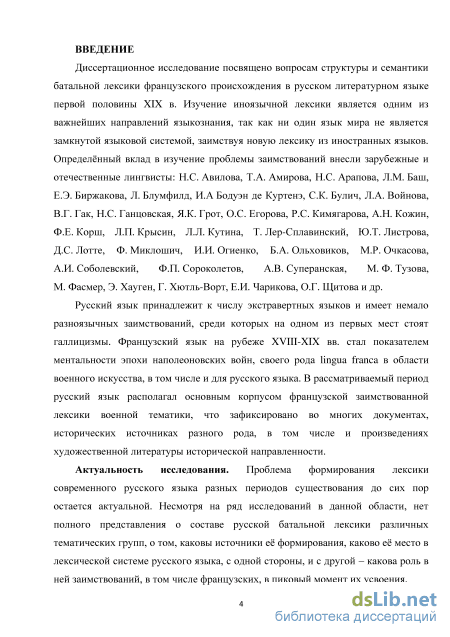 ВВЕДЕНИЕ

Диссертационное исследование посвящено вопросам структуры и семантики батальной лексики французского происхождения в русском литературном языке первой половины XIX в. Изучение иноязычной лексики является одним из важнейших направлений языкознания, так как ни один язык мира не является замкнутой языковой системой, заимствуя новую лексику из иностранных языков. Определённый вклад в изучение проблемы заимствований внесли зарубежные и отечественные лингвисты: Н.С. Авилова, Т.А. Амирова, Н.С. Арапова, Л.М. Баш, Е.Э. Биржакова, Л. Блумфилд, И.А Бодуэн де Куртенэ, С.К. Булич, Л.А. Войнова, В.Г. Гак, Н.С. Ганцовская, Я.К. Грот, О.С. Егорова, Р.С. Кимягарова, А.Н. Кожин, Ф.Е. Корш, Л.П. Крысин, Л.Л. Кутина, Т. Лер-Сплавинский, Ю.Т. Листрова, Д.С. Лотте, Ф. Миклошич, И.И. Огиенко, Б.А. Ольховиков, М.Р. Очкасова, А.И. Соболевский, Ф.П. Сороколетов, А.В. Суперанская, М. Ф. Тузова, М. Фасмер, Э. Хауген, Г. Хютль-Ворт, Е.И. Чарикова, О.Г. Щитова и др.

Русский язык принадлежит к числу экстравертных языков и имеет немало разноязычных заимствований, среди которых на одном из первых мест стоят галлицизмы. Французский язык на рубеже XVIII-XIX вв. стал показателем ментальности эпохи наполеоновских войн, своего рода lingua franca в области военного искусства, в том числе и для русского языка. В рассматриваемый период русский язык располагал основным корпусом французской заимствованной лексики военной тематики, что зафиксировано во многих документах, исторических источниках разного рода, в том числе и произведениях художественной литературы исторической направленности.

Актуальность исследования. Проблема формирования лексики современного русского языка разных периодов существования до сих пор остается актуальной. Несмотря на ряд исследований в данной области, нет полного представления о составе русской батальной лексики различных тематических групп, о том, каковы источники её формирования, каково её место в лексической системе русского языка, с одной стороны, и с другой – какова роль в ней заимствований, в том числе французских, в пиковый момент их усвоения.

4

dsLib.net
библиотека диссертаций